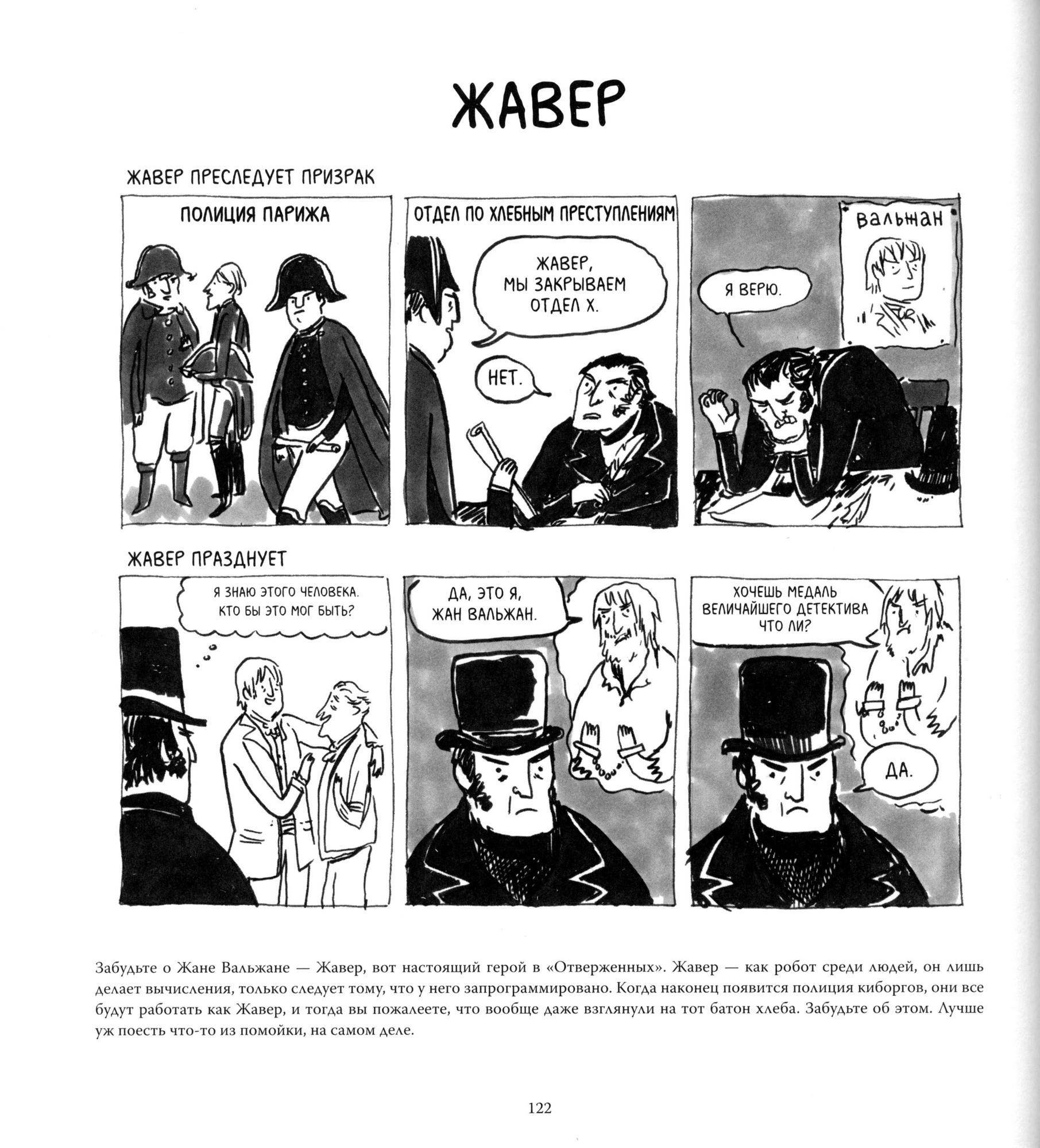 ЖАВЕР

ЖАВЕР ПРЕСЛЕДУЕТ ПРИЗРАК

ПОЛИЦИЯ ПАРИЖА

ОТДЕЛ ПО ХЛЕБНЫМ ПРЕСТУПЛЕНИЯМ

ЖАВЕР, МЫ ЗАКРЫВАЕМ ОТДЕЛ Х.

НЕТ.

ВАЛЬЖАН

Я ВЕРЮ.

ЖАВЕР ПРАЗДНУЕТ

Я ЗНАЮ ЭТОГО ЧЕЛОВЕКА. КТО БЫ ЭТО МОГ БЫТЬ?

ДА, ЭТО Я, ЖАН ВАЛЬЖАН.

ХОЧЕШЬ МЕДАЛЬ ВЕЛИЧАЙШЕГО ДЕТЕКТИВА ЧТО ЛИ?

ДА.

Забудьте о Жане Вальжане — Жавер, вот настоящий герой в «Отверженных». Жавер — как робот среди людей, он лишь делает вычисления, только следует тому, что у него запрограммировано. Когда наконец появится полиция киборгов, они все будут работать как Жавер, и тогда вы пожалеете, что вообще даже взглянули на тот батон хлеба. Забудьте об этом. Лучше уж поесть что-то из помойки, на самом деле.

122